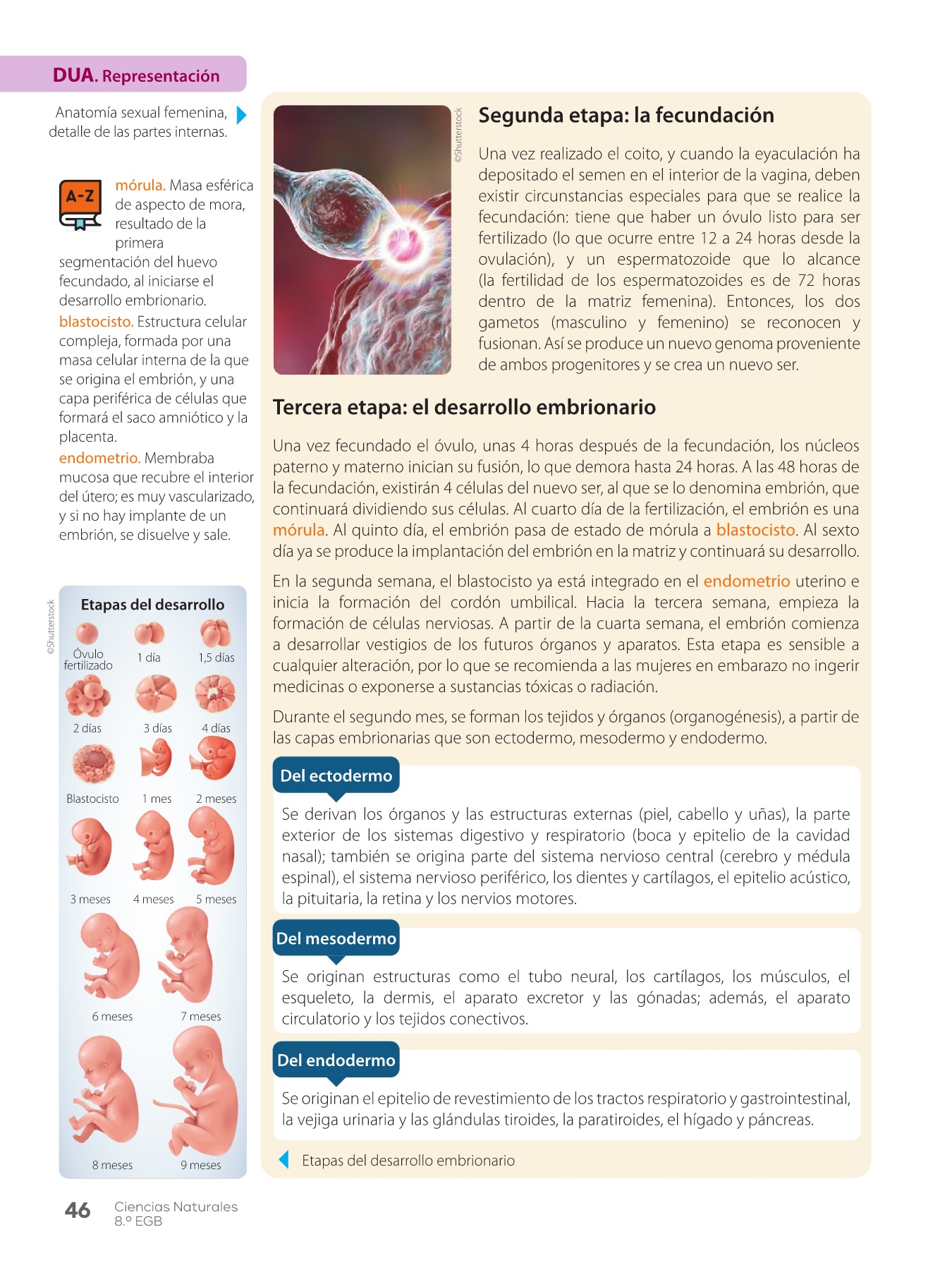 DUA. Representación

Anatomía sexual femenina, detalle de las partes internas.

A-Z

mórula. Masa esférica de aspecto de mora, resultado de la primera segmentación del huevo fecundado, al iniciarse el desarrollo embrionario.

blastocisto. Estructura celular compleja, formada por una masa celular interna de la que se origina el embrión, y una capa periférica de células que formará el saco amniótico y la placenta.

endometrio. Membraba mucosa que recubre el interior del útero; es muy vascularizado, y si no hay implante de un embrión, se disuelve y sale.

©Shutterstock

Etapas del desarrollo

Óvulo fertilizado
1 día
1,5 días
2 días
3 días
4 días
Blastocisto
1 mes
2 meses
3 meses
4 meses
5 meses
6 meses
7 meses
8 meses
9 meses

©Shutterstock

Segunda etapa: la fecundación

Una vez realizado el coito, y cuando la eyaculación ha depositado el semen en el interior de la vagina, deben existir circunstancias especiales para que se realice la fecundación: tiene que haber un óvulo listo para ser fertilizado (lo que ocurre entre 12 a 24 horas desde la ovulación), y un espermatozoide que lo alcance (la fertilidad de los espermatozoides es de 72 horas dentro de la matriz femenina). Entonces, los dos gametos (masculino y femenino) se reconocen y fusionan. Así se produce un nuevo genoma proveniente de ambos progenitores y se crea un nuevo ser.

Tercera etapa: el desarrollo embrionario

Una vez fecundado el óvulo, unas 4 horas después de la fecundación, los núcleos paterno y materno inician su fusión, lo que demora hasta 24 horas. A las 48 horas de la fecundación, existirán 4 células del nuevo ser, al que se lo denomina embrión, que continuará dividiendo sus células. Al cuarto día de la fertilización, el embrión es una mórula. Al quinto día, el embrión pasa de estado de mórula a blastocisto. Al sexto día ya se produce la implantación del embrión en la matriz y continuará su desarrollo.

En la segunda semana, el blastocisto ya está integrado en el endometrio uterino e inicia la formación del cordón umbilical. Hacia la tercera semana, empieza la formación de células nerviosas. A partir de la cuarta semana, el embrión comienza a desarrollar vestigios de los futuros órganos y aparatos. Esta etapa es sensible a cualquier alteración, por lo que se recomienda a las mujeres en embarazo no ingerir medicinas o exponerse a sustancias tóxicas o radiación.

Durante el segundo mes, se forman los tejidos y órganos (organogénesis), a partir de las capas embrionarias que son ectodermo, mesodermo y endodermo.

Del ectodermo

Se derivan los órganos y las estructuras externas (piel, cabello y uñas), la parte exterior de los sistemas digestivo y respiratorio (boca y epitelio de la cavidad nasal); también se origina parte del sistema nervioso central (cerebro y médula espinal), el sistema nervioso periférico, los dientes y cartílagos, el epitelio acústico, la pituitaria, la retina y los nervios motores.

Del mesodermo

Se originan estructuras como el tubo neural, los cartílagos, los músculos, el esqueleto, la dermis, el aparato excretor y las gónadas; además, el aparato circulatorio y los tejidos conectivos.

Del endodermo

Se originan el epitelio de revestimiento de los tractos respiratorio y gastrointestinal, la vejiga urinaria y las glándulas tiroides, la paratiroides, el hígado y páncreas.

Etapas del desarrollo embrionario

46 Ciencias Naturales 8.º EGB